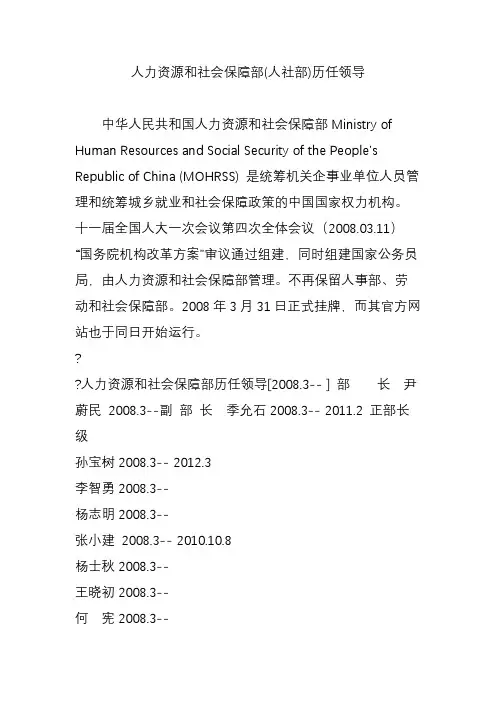 人力资源和社会保障部(人社部)历任领导

中华人民共和国人力资源和社会保障部 Ministry of Human Resources and Social Security of the People's Republic of China (MOHRSS) 是统筹机关企事业单位人员管理和统筹城乡就业和社会保障政策的中国国家权力机构。十一届全国人大一次会议第四次全体会议（2008.03.11）“国务院机构改革方案”审议通过组建，同时组建国家公务员局，由人力资源和社会保障部管理。不再保留人事部、劳动和社会保障部。2008 年 3 月 31 日正式挂牌，而其官方网站也于同日开始运行。

?

?人力资源和社会保障部历任领导[2008.3-- ] 部 长 尹蔚民 2008.3--副 部 长 季允石 2008.3-- 2011.2 正部长级

孙宝树 2008.3-- 2012.3

李智勇 2008.3--

杨志明 2008.3--

张小建 2008.3-- 2010.10.8

杨士秋 2008.3--

王晓初 2008.3--

何 宪 2008.3--